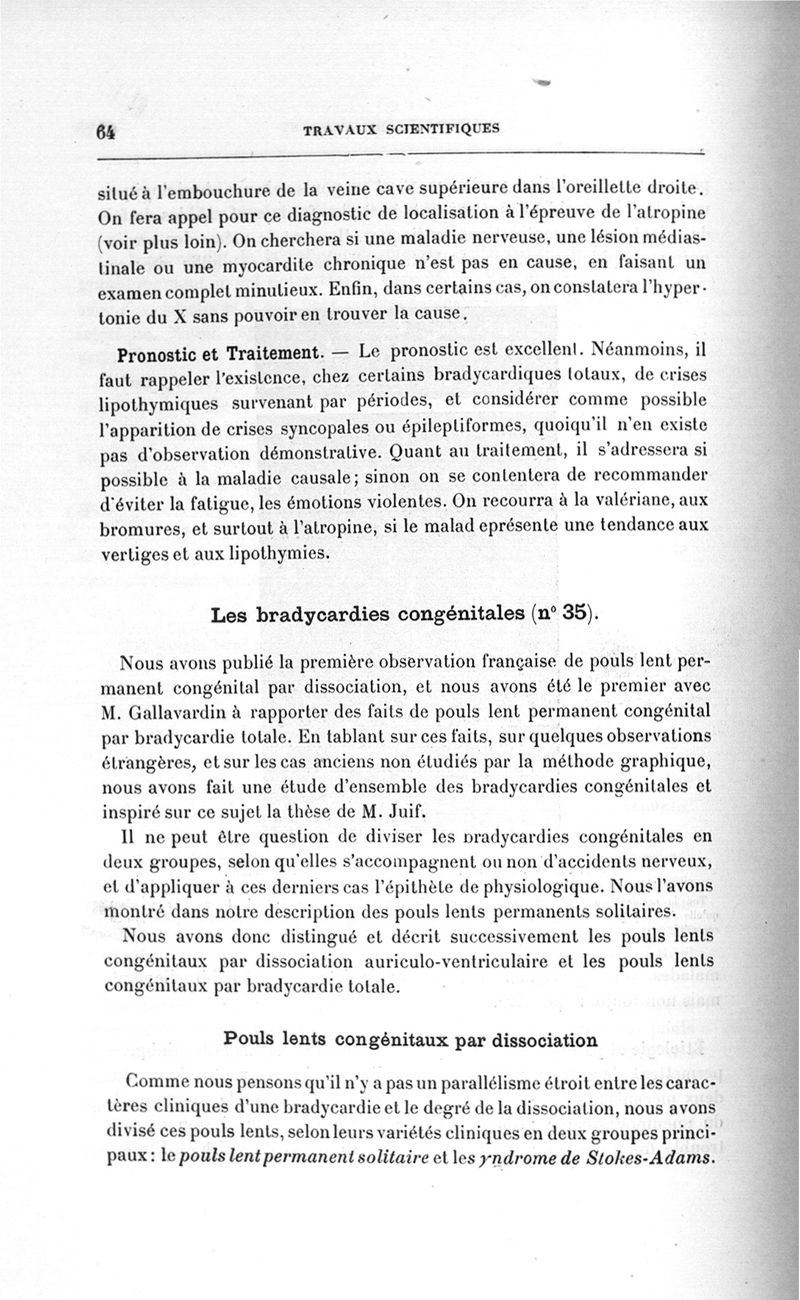 64 TRAVAUX SCIENTIFIQUES

situé à l'embouchure de la veine cave supérieure dans l'oreillette droite. On fera appel pour ce diagnostic de localisation à l'épreuve de l'atropine (voir plus loin). On cherchera si une maladie nerveuse, une lésion médiastinale ou une myocardite chronique n'est pas en cause, en faisant un examen complet minutieux. Enfin, dans certains cas, on constatera l'hypertonie du X sans pouvoir en trouver la cause.

Pronostic et Traitement. — Le pronostic est excellent. Néanmoins, il faut rappeler l'existence, chez certains bradycardiques totaux, de crises lipothymiques survenant par périodes, et considérer comme possible l'apparition de crises syncopales ou épileptiformes, quoiqu'il n'en existe pas d'observation démonstrative. Quant au traitement, il s'adressera si possible à la maladie causale; sinon on se contentera de recommander d'éviter la fatigue, les émotions violentes. On recourra à la valériane, aux bromures, et surtout à l'atropine, si le malad eprésente une tendance aux vertiges et aux lipothymies.

Les bradycardies congénitales (n° 35).

Nous avons publié la première observation française de pouls lent permanent congénital par dissociation, et nous avons été le premier avec M. Gallavardin à rapporter des faits de pouls lent permanent congénital par bradycardie totale. En tablant sur ces faits, sur quelques observations étrangères, et sur les cas anciens non étudiés par la méthode graphique, nous avons fait une étude d'ensemble des bradycardies congénitales et inspiré sur ce sujet la thèse de M. Juif.

Il ne peut être question de diviser les bradycardies congénitales en deux groupes, selon qu'elles s'accompagnent ou non d'accidents nerveux, et d'appliquer à ces derniers cas l'épithète de physiologique. Nous l'avons montré dans notre description des pouls lents permanents solitaires.

Nous avons donc distingué et décrit successivement les pouls lents congénitaux par dissociation auriculo-ventriculaire et les pouls lents congénitaux par bradycardie totale.

Pouls lents congénitaux par dissociation

Comme nous pensons qu'il n'y a pas un parallélisme étroit entre les caractères cliniques d'une bradycardie et le degré de la dissociation, nous avons divisé ces pouls lents, selon leurs variétés cliniques en deux groupes principaux : le pouls lent permanent solitaire et les yndrome de Stokes-Adams.